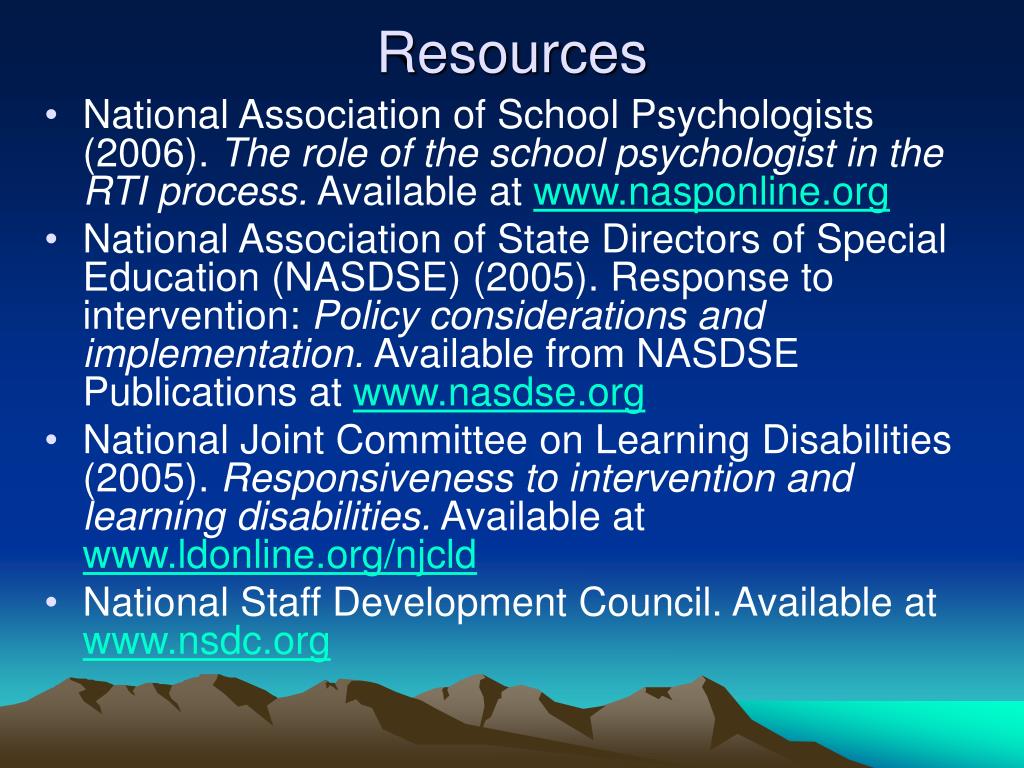 Resources

• National Association of School Psychologists (2006). The role of the school psychologist in the RTI process. Available at www.nasponline.org
• National Association of State Directors of Special Education (NASDSE) (2005). Response to intervention: Policy considerations and implementation. Available from NASDSE Publications at www.nasdse.org
• National Joint Committee on Learning Disabilities (2005). Responsiveness to intervention and learning disabilities. Available at www.ldonline.org/njcld
• National Staff Development Council. Available at www.nsdc.org